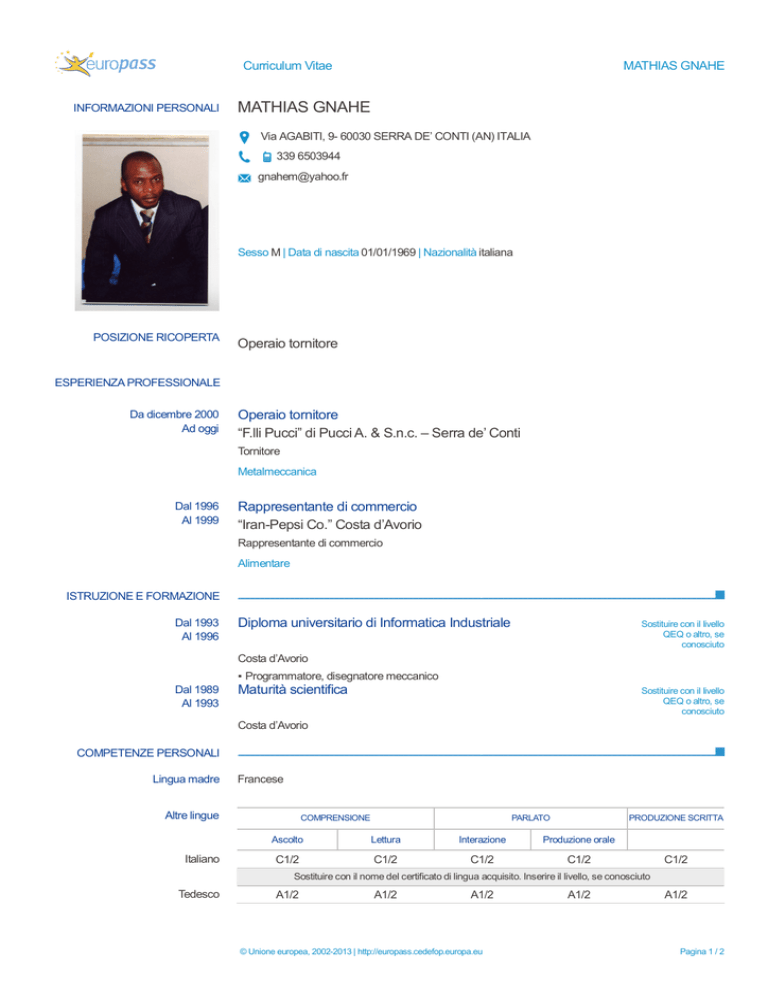 europass

Curriculum Vitae

MATHIAS GNAHE

INFORMAZIONI PERSONALI

MATHIAS GNAHE

Via AGABITI, 9- 60030 SERRA DE' CONTI (AN) ITALIA

339 6503944

gnahem@yahoo.fr

Sesso M | Data di nascita 01/01/1969 | Nazionalità italiana

POSIZIONE RICOPERTA

Operaio tornitore

ESPERIENZA PROFESSIONALE

Da dicembre 2000 Ad oggi

Operaio tornitore

"F.lli Pucci" di Pucci A. & S.n.c. – Serra de' Conti

Tornitore

Metalmeccanica

Dal 1996 Al 1999

Rappresentante di commercio

"Iran-Pepsi Co." Costa d'Avorio

Rappresentante di commercio

Alimentare

ISTRUZIONE E FORMAZIONE

Dal 1993 Al 1996

Diploma universitario di Informatica Industriale

Sostituire con il livello QEQ o altro, se conosciuto

Costa d'Avorio

▪ Programmatore, disegnatore meccanico

Dal 1989 Al 1993

Maturità scientifica

Sostituire con il livello QEQ o altro, se conosciuto

Costa d'Avorio

COMPETENZE PERSONALI

Lingua madre

Francese

Altre lingue

| | COMPRENSIONE | | PARLATO | | PRODUZIONE SCRITTA |
|---|---|---|---|---|---|
| | Ascolto | Lettura | Interazione | Produzione orale | |
| Italiano | C1/2 | C1/2 | C1/2 | C1/2 | C1/2 |
| | Sostituire con il nome del certificato di lingua acquisito. Inserire il livello, se conosciuto | | | | |
| Tedesco | A1/2 | A1/2 | A1/2 | A1/2 | A1/2 |

© Unione europea, 2002-2013 | http://europass.cedefop.europa.eu

Pagina 1 / 2